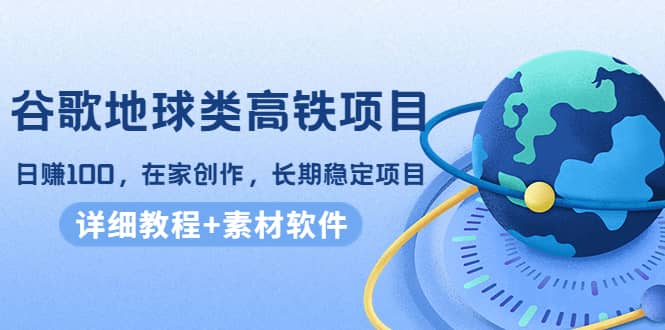 谷歌地球类高铁项目

日赚100，在家创作，长期稳定项目

详细教程+素材软件